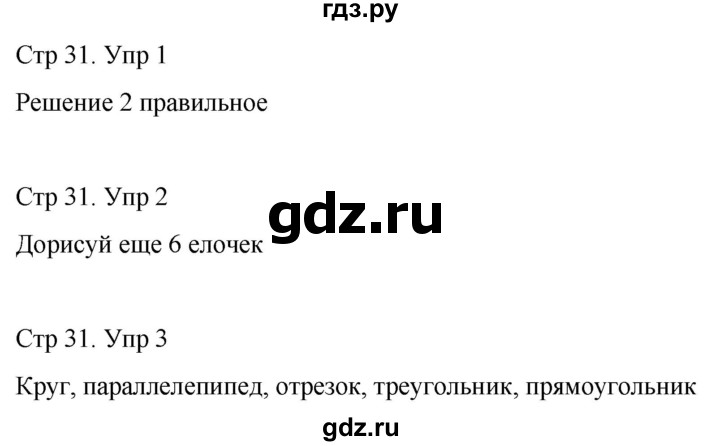 гдз.ру

Стр 31. Упр 1

Решение 2 правильное

Стр 31. Упр 2

gdz.ru

Дорисуй еще 6 елочек

Стр 31. Упр 3

Круг, параллелепипед, отрезок, треугольник, прямоугольник

gdz.ru